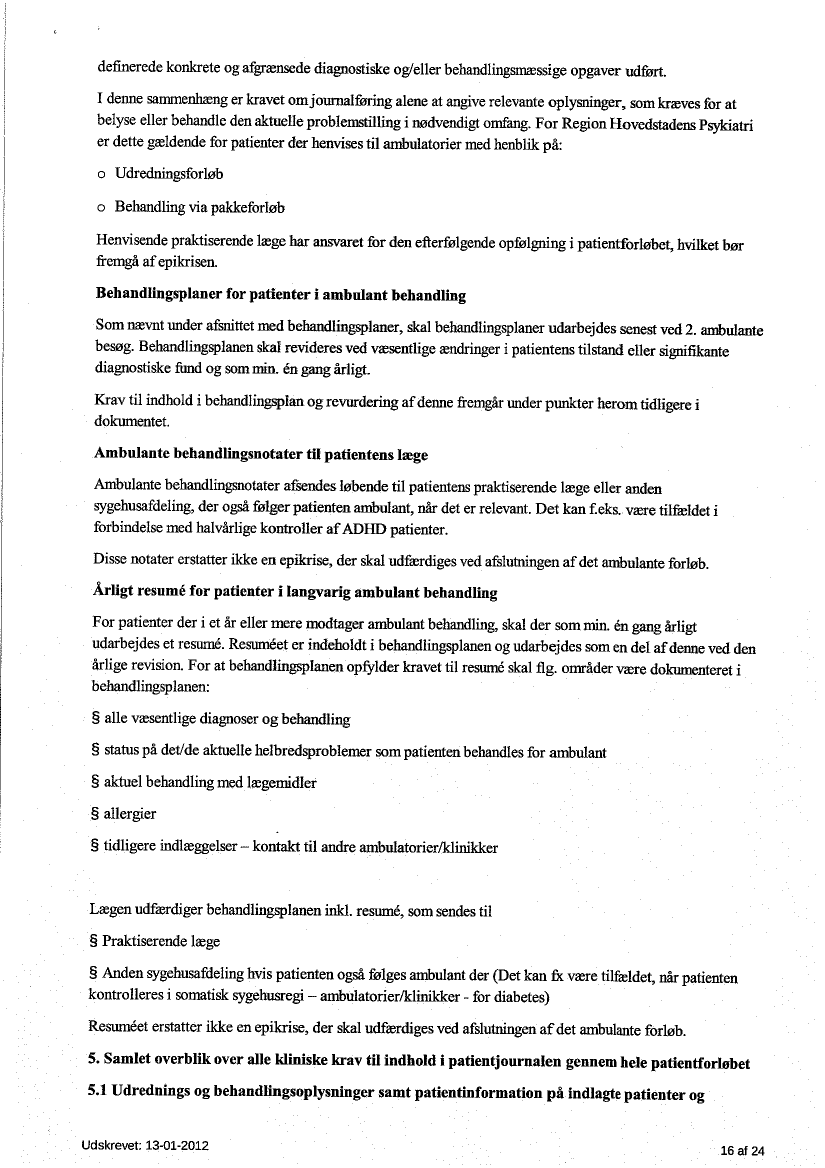 definerede konkrete og afgrænsede diagnostiske og/eller behandlingsmæssige opgaver udført.

I denne sammenhæng er kravet om journalføring alene at angive relevante oplysninger, som kræves for at belyse eller behandle den aktuelle problemstilling i nødvendigt omfang. For Region Hovedstadens Psykiatri er dette gældende for patienter der henvises til ambulatorier med henblik på:

o Udredningsforløb

o Behandling via pakkeforløb

Henvisende praktiserende læge har ansvaret for den efterfølgende opfølgning i patientforløbet, hvilket bør fremgå af epikrisen.

Behandlingsplaner for patienter i ambulant behandling

Som nævnt under afsnittet med behandlingsplaner, skal behandlingsplaner udarbejdes senest ved 2. ambulante besøg. Behandlingsplanen skal revideres ved væsentlige ændringer i patientens tilstand eller signifikante diagnostiske fund og som min. én gang årligt.

Krav til indhold i behandlingsplan og revurdering af denne fremgår under punkter herom tidligere i dokumentet.

Ambulante behandlingsnotater til patientens læge

Ambulante behandlingsnotater afsendes løbende til patientens praktiserende læge eller anden sygehusafdeling, der også følger patienten ambulant, når det er relevant. Det kan f.eks. være tilfældet i forbindelse med halvårlige kontroller af ADHD patienter.

Disse notater erstatter ikke en epikrise, der skal udfærdiges ved afslutningen af det ambulante forløb.

Årligt resumé for patienter i langvarig ambulant behandling

For patienter der i et år eller mere modtager ambulant behandling, skal der som min. én gang årligt udarbejdes et resumé. Resuméet er indeholdt i behandlingsplanen og udarbejdes som en del af denne ved den årlige revision. For at behandlingsplanen opfylder kravet til resumé skal flg. områder være dokumenteret i behandlingsplanen:

§ alle væsentlige diagnoser og behandling

§ status på det/de aktuelle helbredsproblemer som patienten behandles for ambulant

§ aktuel behandling med lægemidler

§ allergier

§ tidligere indlæggelser – kontakt til andre ambulatorier/klinikker

Lægen udfærdiger behandlingsplanen inkl. resumé, som sendes til

§ Praktiserende læge

§ Anden sygehusafdeling hvis patienten også følges ambulant der (Det kan fx være tilfældet, når patienten kontrolleres i somatisk sygehusregi – ambulatorier/klinikker - for diabetes)

Resuméet erstatter ikke en epikrise, der skal udfærdiges ved afslutningen af det ambulante forløb.

5. Samlet overblik over alle kliniske krav til indhold i patientjournalen gennem hele patientforløbet

5.1 Udrednings og behandlingsoplysninger samt patientinformation på indlagte patienter og

Udskrevet: 13-01-2012

16 af 24